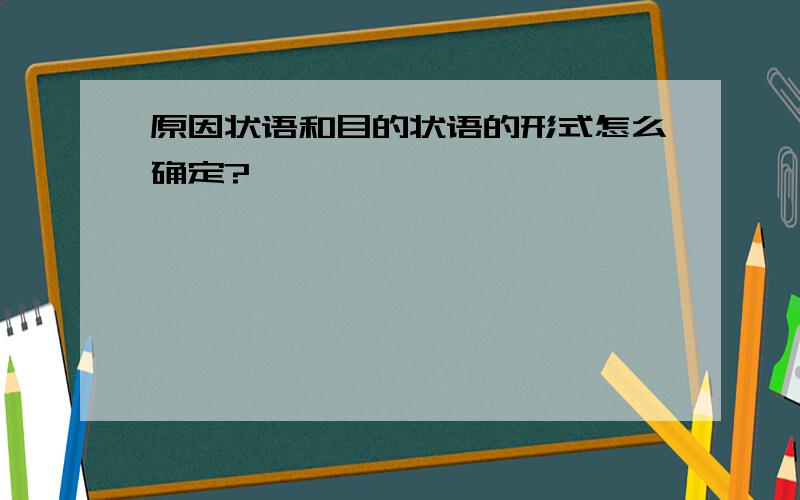 原因状语和目的状语的形式怎么确定?